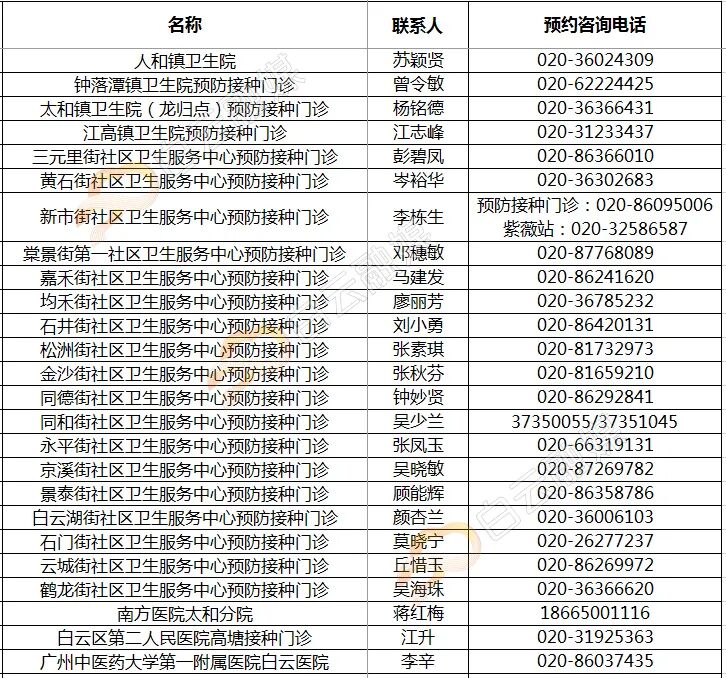 | 名称 | 联系人 | 预约咨询电话 |
|---|---|---|
| 人和镇卫生院 | 苏颖贤 | 020-36024309 |
| 钟落潭镇卫生院预防接种门诊 | 曾令敏 | 020-62224425 |
| 太和镇卫生院（龙归点）预防接种门诊 | 杨铭德 | 020-36366431 |
| 江高镇卫生院预防接种门诊 | 江志峰 | 020-31233437 |
| 三元里街社区卫生服务中心预防接种门诊 | 彭碧凤 | 020-86366010 |
| 黄石街社区卫生服务中心预防接种门诊 | 岑裕华 | 020-36302683 |
| 新市街社区卫生服务中心预防接种门诊 | 李栋生 | 预防接种门诊：020-86095006 紫薇站：020-32586587 |
| 棠景街第一社区卫生服务中心预防接种门诊 | 邓穗敏 | 020-87768089 |
| 嘉禾街社区卫生服务中心预防接种门诊 | 马建发 | 020-86241620 |
| 均禾街社区卫生服务中心预防接种门诊 | 廖丽芳 | 020-36785232 |
| 石井街社区卫生服务中心预防接种门诊 | 刘小勇 | 020-86420131 |
| 松洲街社区卫生服务中心预防接种门诊 | 张素琪 | 020-81732973 |
| 金沙街社区卫生服务中心预防接种门诊 | 张秋芬 | 020-81659210 |
| 同德街社区卫生服务中心预防接种门诊 | 钟妙贤 | 020-86292841 |
| 同和街社区卫生服务中心预防接种门诊 | 吴少兰 | 37350055/37351045 |
| 永平街社区卫生服务中心预防接种门诊 | 张凤玉 | 020-66319131 |
| 京溪街社区卫生服务中心预防接种门诊 | 吴晓敏 | 020-87269782 |
| 景泰街社区卫生服务中心预防接种门诊 | 顾能辉 | 020-86358786 |
| 白云湖街社区卫生服务中心预防接种门诊 | 颜杏兰 | 020-36006103 |
| 石门街社区卫生服务中心预防接种门诊 | 莫晓宁 | 020-26277237 |
| 云城街社区卫生服务中心预防接种门诊 | 丘惜玉 | 020-86269972 |
| 鹤龙街社区卫生服务中心预防接种门诊 | 吴海珠 | 020-36366620 |
| 南方医院太和分院 | 蒋红梅 | 18665001116 |
| 白云区第二人民医院高塘接种门诊 | 江升 | 020-31925363 |
| 广州中医药大学第一附属医院白云医院 | 李辛 | 020-86037435 |